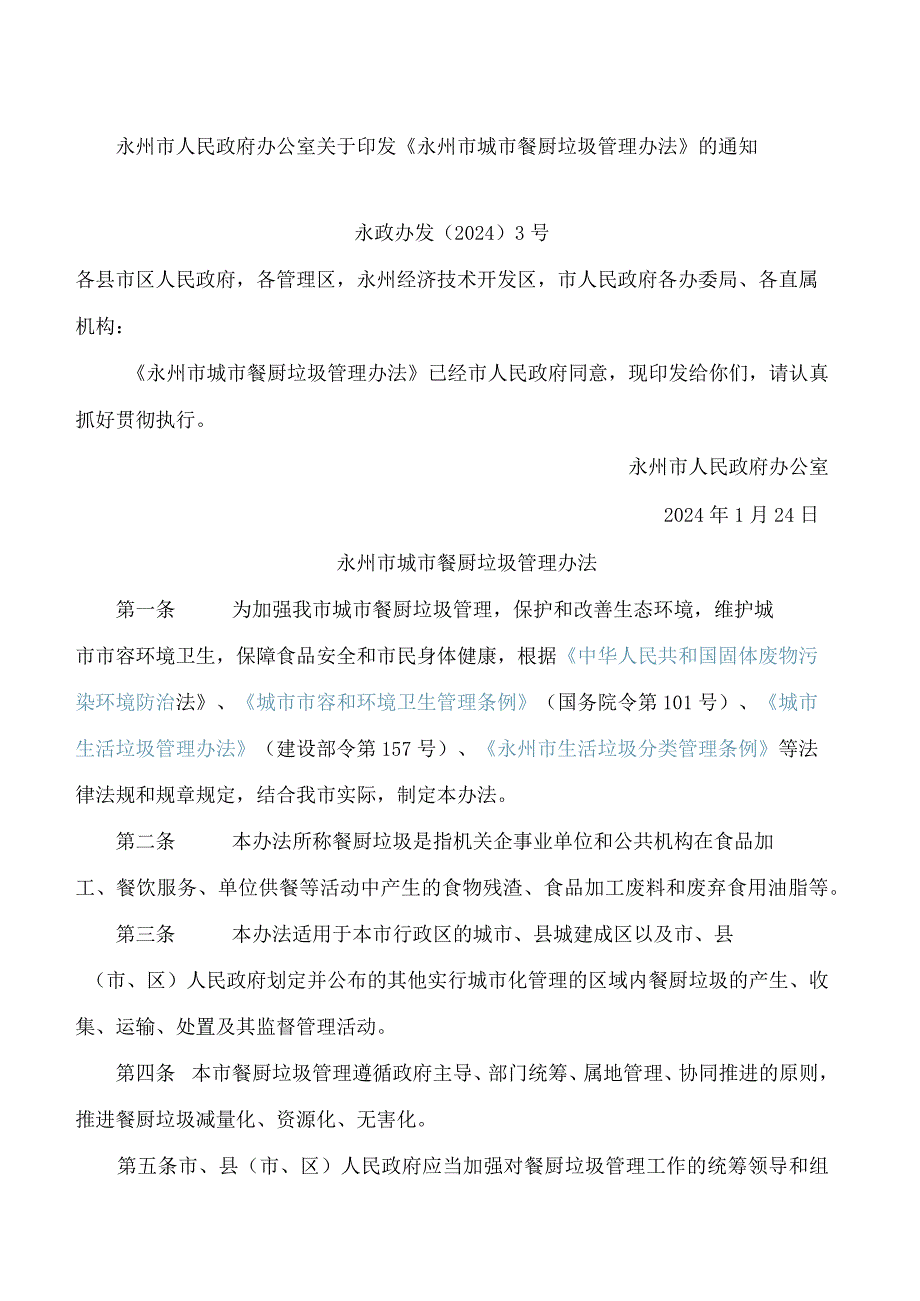 永州市人民政府办公室关于印发《永州市城市餐厨垃圾管理办法》的通知

永政办发（2024）3号

各县市区人民政府，各管理区，永州经济技术开发区，市人民政府各办委局、各直属机构：

《永州市城市餐厨垃圾管理办法》已经市人民政府同意，现印发给你们，请认真抓好贯彻执行。

永州市人民政府办公室

2024年1月24日

永州市城市餐厨垃圾管理办法

第一条　为加强我市城市餐厨垃圾管理，保护和改善生态环境，维护城市市容环境卫生，保障食品安全和市民身体健康，根据《中华人民共和国固体废物污染环境防治法》、《城市市容和环境卫生管理条例》（国务院令第101号）、《城市生活垃圾管理办法》（建设部令第157号）、《永州市生活垃圾分类管理条例》等法律法规和规章规定，结合我市实际，制定本办法。

第二条　本办法所称餐厨垃圾是指机关企事业单位和公共机构在食品加工、餐饮服务、单位供餐等活动中产生的食物残渣、食品加工废料和废弃食用油脂等。

第三条　本办法适用于本市行政区的城市、县城建成区以及市、县（市、区）人民政府划定并公布的其他实行城市化管理的区域内餐厨垃圾的产生、收集、运输、处置及其监督管理活动。

第四条　本市餐厨垃圾管理遵循政府主导、部门统筹、属地管理、协同推进的原则，推进餐厨垃圾减量化、资源化、无害化。

第五条市、县（市、区）人民政府应当加强对餐厨垃圾管理工作的统筹领导和组